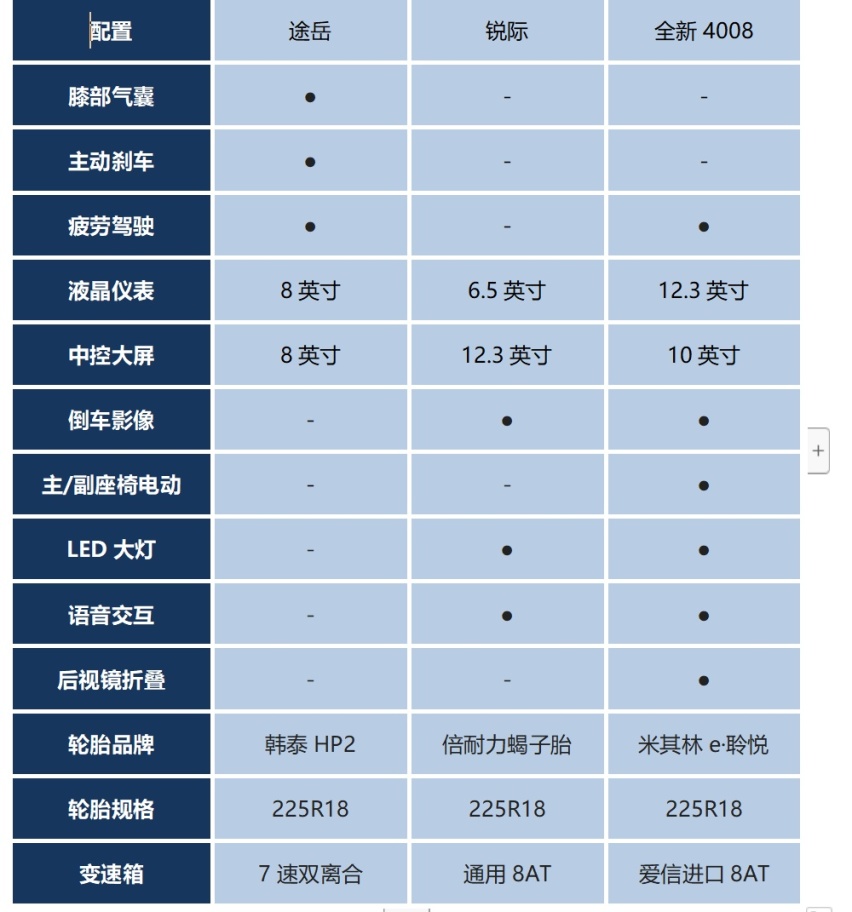 | 配置 | 途岳 | 锐际 | 全新 4008 |
|---|---|---|---|
| 膝部气囊 | ● | - | - |
| 主动刹车 | ● | - | - |
| 疲劳驾驶 | ● | - | ● |
| 液晶仪表 | 8 英寸 | 6.5 英寸 | 12.3 英寸 |
| 中控大屏 | 8 英寸 | 12.3 英寸 | 10 英寸 |
| 倒车影像 | - | ● | ● |
| 主/副座椅电动 | - | - | ● |
| LED 大灯 | - | ● | ● |
| 语音交互 | - | ● | ● |
| 后视镜折叠 | - | - | ● |
| 轮胎品牌 | 韩泰 HP2 | 倍耐力蝎子胎 | 米其林 e·聆悦 |
| 轮胎规格 | 225R18 | 225R18 | 225R18 |
| 变速箱 | 7 速双离合 | 通用 8AT | 爱信进口 8AT |

+